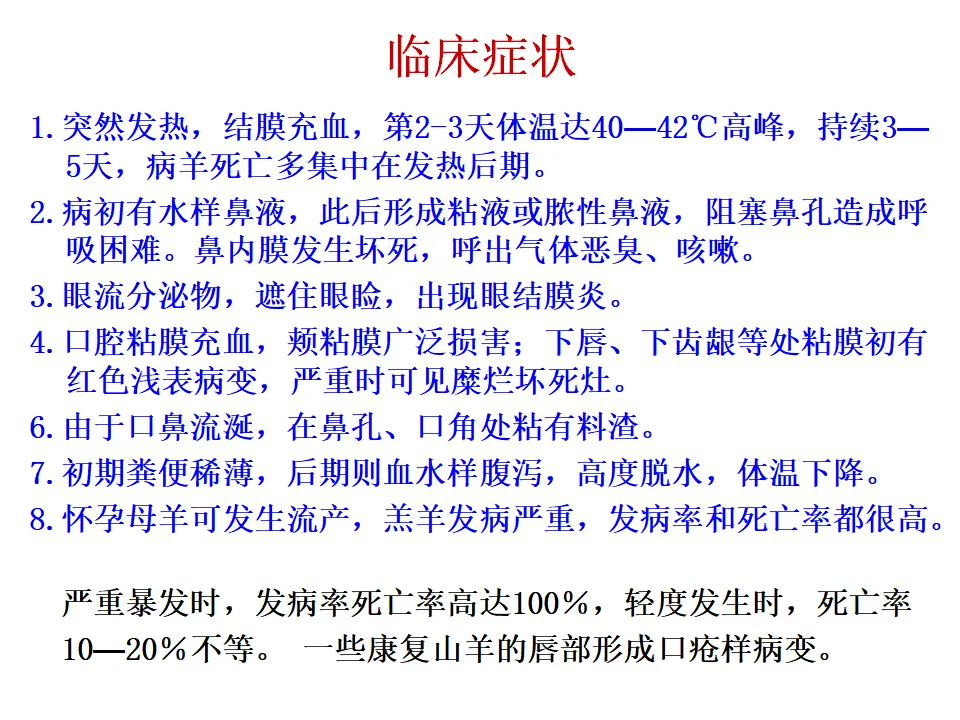 临床症状

1.突然发热，结膜充血，第2-3天体温达40—42℃高峰，持续3—5天，病羊死亡多集中在发热后期。

2.病初有水样鼻液，此后形成粘液或脓性鼻液，阻塞鼻孔造成呼吸困难。鼻内膜发生坏死，呼出气体恶臭、咳嗽。

3.眼流分泌物，遮住眼睑，出现眼结膜炎。

4.口腔粘膜充血，颊粘膜广泛损害；下唇、下齿龈等处粘膜初有红色浅表病变，严重时可见糜烂坏死灶。

6.由于口鼻流涎，在鼻孔、口角处粘有料渣。

7.初期粪便稀薄，后期则血水样腹泻，高度脱水，体温下降。

8.怀孕母羊可发生流产，羔羊发病严重，发病率和死亡率都很高。

严重暴发时，发病率死亡率高达100%，轻度发生时，死亡率10—20%不等。 一些康复山羊的唇部形成口疮样病变。